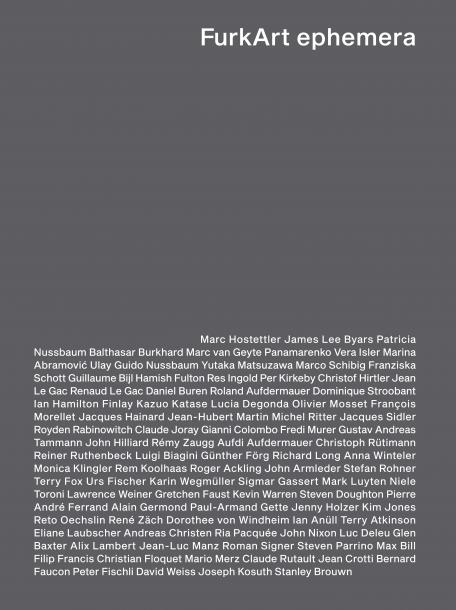 FurkArt ephemera

Marc Hostettler James Lee Byars Patricia Nussbaum Balthasar Burkhard Marc van Geyte Panamarenko Vera Isler Marina Abramović Ulay Guido Nussbaum Yutaka Matsuzawa Marco Schibig Franziska Schott Guillaume Bijl Hamish Fulton Res Ingold Per Kirkeby Christof Hirtler Jean Le Gac Renaud Le Gac Daniel Buren Roland Aufdermauer Dominique Stroobant Ian Hamilton Finlay Kazuo Katase Lucia Degonda Olivier Mosset François Morellet Jacques Hainard Jean-Hubert Martin Michel Ritter Jacques Sidler Royden Rabinowitch Claude Joray Gianni Colombo Fredi Murer Gustav Andreas Tammann John Hilliard Rémy Zaugg Aufdi Aufdermauer Christoph Rütimann Reiner Ruthenbeck Luigi Biagini Günther Förg Richard Long Anna Winteler Monica Klingler Rem Koolhaas Roger Ackling John Armleder Stefan Rohner Terry Fox Urs Fischer Karin Wegmüller Sigmar Gassert Mark Luyten Niele Toroni Lawrence Weiner Gretchen Faust Kevin Warren Steven Doughton Pierre André Ferrand Alain Germond Paul-Armand Gette Jenny Holzer Kim Jones Reto Oechslin René Zäch Dorothee von Windheim Ian Anüll Terry Atkinson Eliane Laubscher Andreas Christen Ria Pacquée John Nixon Luc Deleu Glen Baxter Alix Lambert Jean-Luc Manz Roman Signer Steven Parrino Max Bill Filip Francis Christian Floquet Mario Merz Claude Rutault Jean Crotti Bernard Faucon Peter Fischli David Weiss Joseph Kosuth Stanley Brouwn